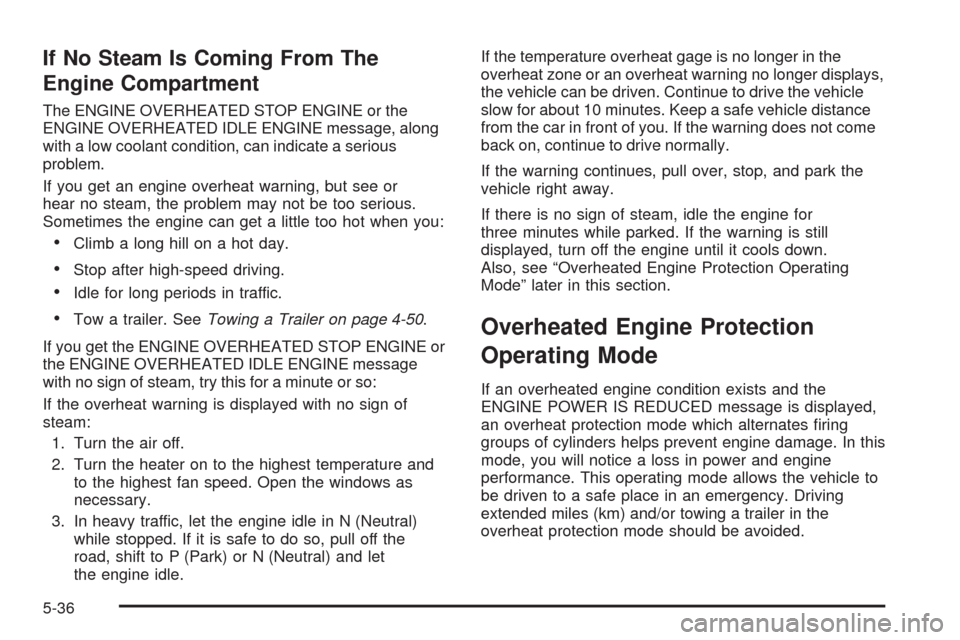 If No Steam Is Coming From The Engine Compartment

The ENGINE OVERHEATED STOP ENGINE or the ENGINE OVERHEATED IDLE ENGINE message, along with a low coolant condition, can indicate a serious problem.

If you get an engine overheat warning, but see or hear no steam, the problem may not be too serious. Sometimes the engine can get a little too hot when you:

• Climb a long hill on a hot day.

• Stop after high-speed driving.

• Idle for long periods in traffic.

• Tow a trailer. See Towing a Trailer on page 4-50.

If you get the ENGINE OVERHEATED STOP ENGINE or the ENGINE OVERHEATED IDLE ENGINE message with no sign of steam, try this for a minute or so:

If the overheat warning is displayed with no sign of steam:

1. Turn the air off.

2. Turn the heater on to the highest temperature and to the highest fan speed. Open the windows as necessary.

3. In heavy traffic, let the engine idle in N (Neutral) while stopped. If it is safe to do so, pull off the road, shift to P (Park) or N (Neutral) and let the engine idle.

If the temperature overheat gage is no longer in the overheat zone or an overheat warning no longer displays, the vehicle can be driven. Continue to drive the vehicle slow for about 10 minutes. Keep a safe vehicle distance from the car in front of you. If the warning does not come back on, continue to drive normally.

If the warning continues, pull over, stop, and park the vehicle right away.

If there is no sign of steam, idle the engine for three minutes while parked. If the warning is still displayed, turn off the engine until it cools down. Also, see “Overheated Engine Protection Operating Mode” later in this section.

Overheated Engine Protection Operating Mode

If an overheated engine condition exists and the ENGINE POWER IS REDUCED message is displayed, an overheat protection mode which alternates firing groups of cylinders helps prevent engine damage. In this mode, you will notice a loss in power and engine performance. This operating mode allows the vehicle to be driven to a safe place in an emergency. Driving extended miles (km) and/or towing a trailer in the overheat protection mode should be avoided.

5-36

carmanualsonline.info